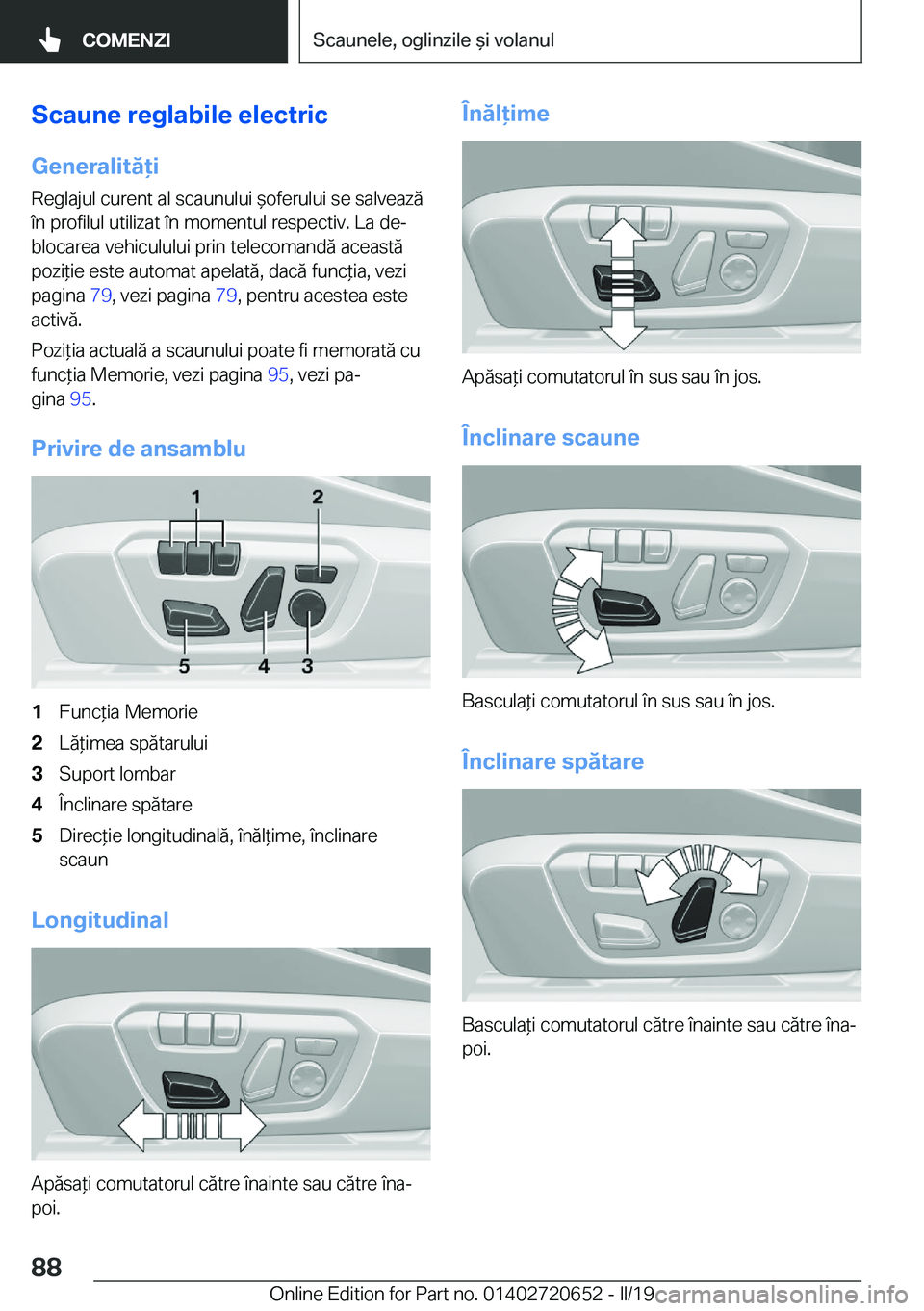 COMENZI

Scaunele, oglinzile și volanul

Scaune reglabile electric

Generalități

Reglajul curent al scaunului șoferului se salvează în profilul utilizat în momentul respectiv. La deblocarea vehiculului prin telecomandă această poziție este automat apelată, dacă funcția, vezi pagina 79, vezi pagina 79, pentru acestea este activă.

Poziția actuală a scaunului poate fi memorată cu funcția Memorie, vezi pagina 95, vezi pagina 95.

Privire de ansamblu

1 2 5 4 3

1 Funcția Memorie
2 Lățimea spătarului
3 Suport lombar
4 Înclinare spătare
5 Direcție longitudinală, înălțime, înclinare scaun

Longitudinal

Apăsați comutatorul către înainte sau către înapoi.

Înălțime

Apăsați comutatorul în sus sau în jos.

Înclinare scaune

Basculați comutatorul în sus sau în jos.

Înclinare spătare

Basculați comutatorul către înainte sau către înapoi.

88

Online Edition for Part no. 01402720652 - II/19

carmanualsonline.info